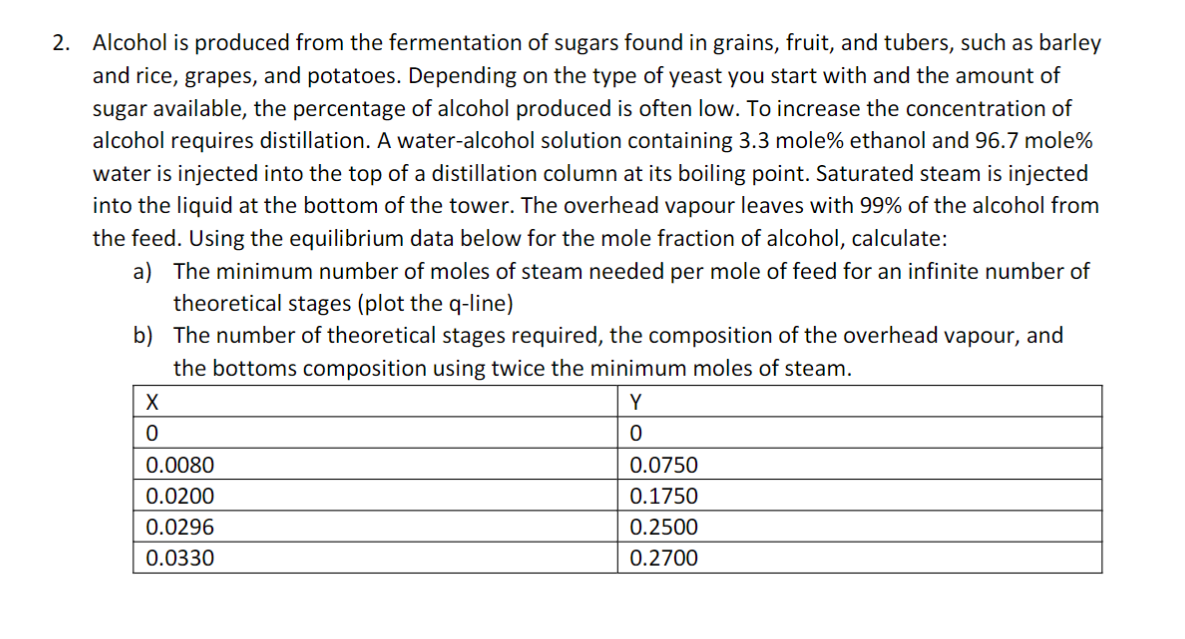 2. Alcohol is produced from the fermentation of sugars found in grains, fruit, and tubers, such as barley and rice, grapes, and potatoes. Depending on the type of yeast you start with and the amount of sugar available, the percentage of alcohol produced is often low. To increase the concentration of alcohol requires distillation. A water-alcohol solution containing 3.3 mole% ethanol and 96.7 mole% water is injected into the top of a distillation column at its boiling point. Saturated steam is injected into the liquid at the bottom of the tower. The overhead vapour leaves with 99% of the alcohol from the feed. Using the equilibrium data below for the mole fraction of alcohol, calculate:

a) The minimum number of moles of steam needed per mole of feed for an infinite number of theoretical stages (plot the q-line)

b) The number of theoretical stages required, the composition of the overhead vapour, and the bottoms composition using twice the minimum moles of steam.

| X | Y |
|---|---|
| 0 | 0 |
| 0.0080 | 0.0750 |
| 0.0200 | 0.1750 |
| 0.0296 | 0.2500 |
| 0.0330 | 0.2700 |